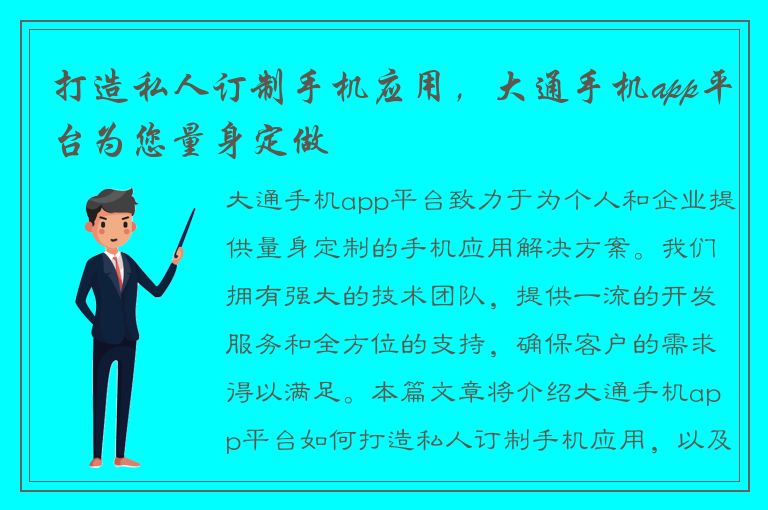 打造私人订制手机应用，大通手机app平台为您量身定做

大通手机app平台致力于为个人和企业提供量身定制的手机应用解决方案。我们拥有强大的技术团队，提供一流的开发服务和全方位的支持，确保客户的需求得以满足。本篇文章将介绍大通手机app平台如何打造私人订制手机应用，以及